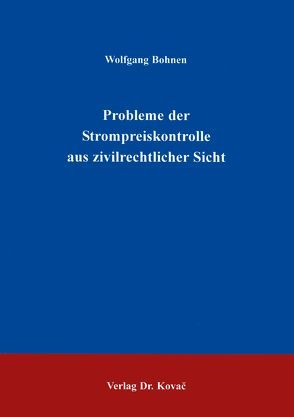 Wolfgang Bohnen

Probleme der Strompreiskontrolle aus zivilrechtlicher Sicht

Verlag Dr. Kovač